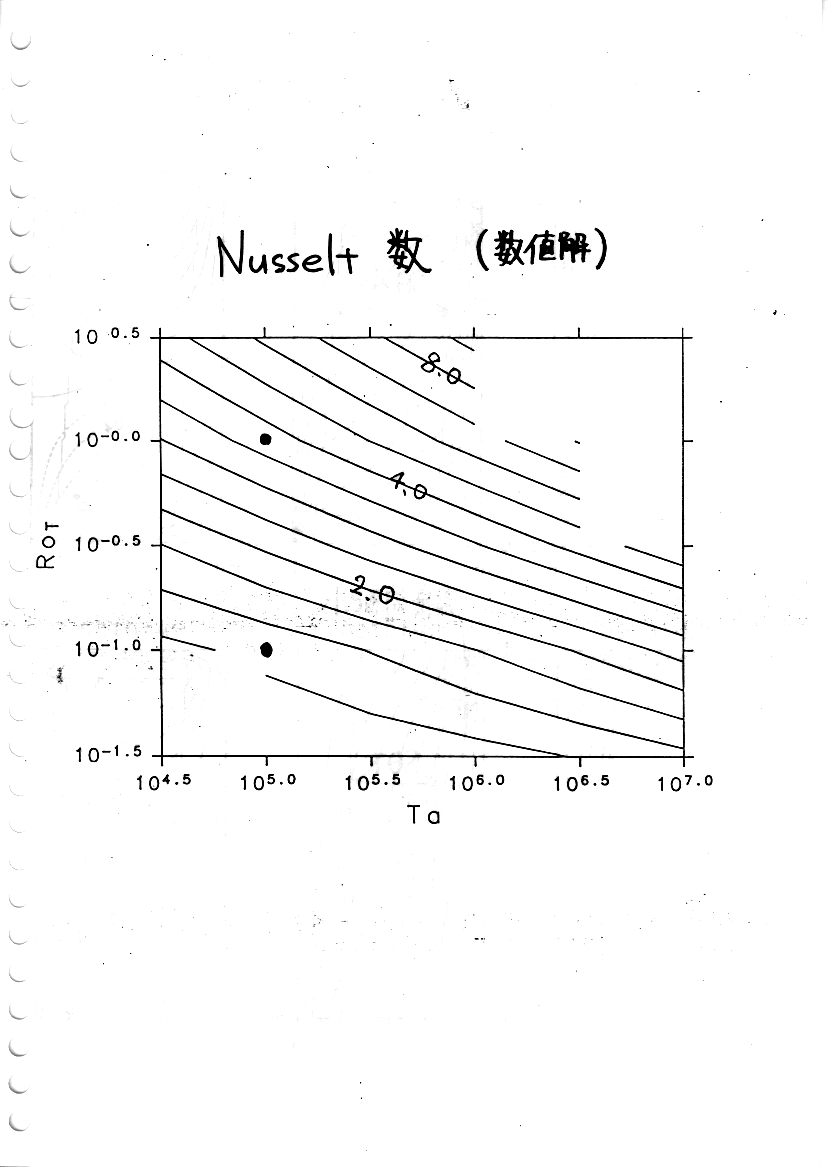 Nusselt 数 (数値解)

$10^{0.5}$
$10^{-0.0}$
$10^{-0.5}$
$10^{-1.0}$
$10^{-1.5}$

$Ro_T$

8.0
4.0
2.0

$10^{4.5}$ $10^{5.0}$ $10^{5.5}$ $10^{6.0}$ $10^{6.5}$ $10^{7.0}$

Ta